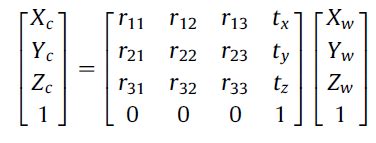 $\begin{bmatrix} X_c \\ Y_c \\ Z_c \\ 1 \end{bmatrix} = \begin{bmatrix} r_{11} & r_{12} & r_{13} & t_x \\ r_{21} & r_{22} & r_{23} & t_y \\ r_{31} & r_{32} & r_{33} & t_z \\ 0 & 0 & 0 & 1 \end{bmatrix} \begin{bmatrix} X_w \\ Y_w \\ Z_w \\ 1 \end{bmatrix}$